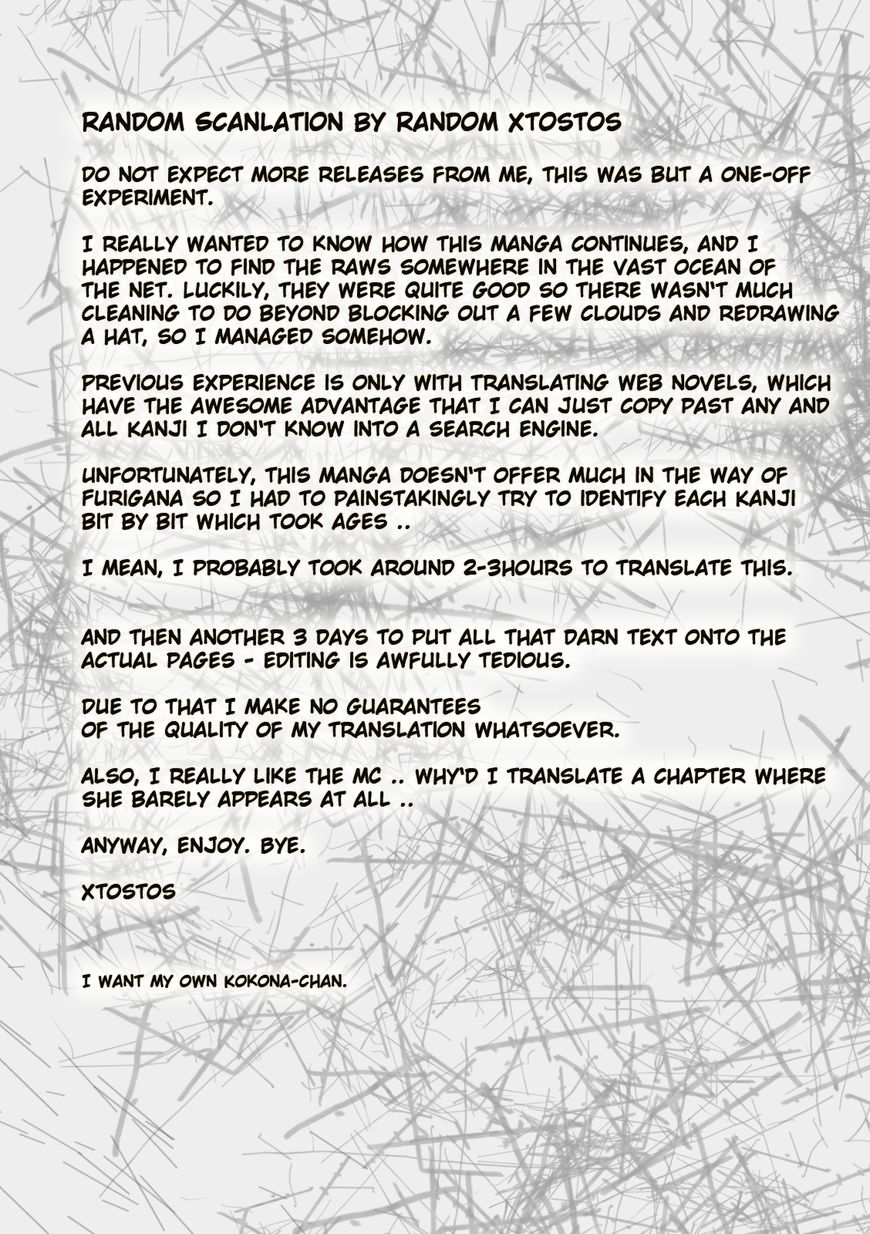 RANDOM SCANLATION BY RANDOM XTOSTOS

DO NOT EXPECT MORE RELEASES FROM ME, THIS WAS BUT A ONE-OFF EXPERIMENT.

I REALLY WANTED TO KNOW HOW THIS MANGA CONTINUES, AND I HAPPENED TO FIND THE RAWS SOMEWHERE IN THE VAST OCEAN OF THE NET. LUCKILY, THEY WERE QUITE GOOD SO THERE WASN'T MUCH CLEANING TO DO BEYOND BLOCKING OUT A FEW CLOUDS AND REDRAWING A HAT, SO I MANAGED SOMEHOW.

PREVIOUS EXPERIENCE IS ONLY WITH TRANSLATING WEB NOVELS, WHICH HAVE THE AWESOME ADVANTAGE THAT I CAN JUST COPY PAST ANY AND ALL KANJI I DON'T KNOW INTO A SEARCH ENGINE.

UNFORTUNATELY, THIS MANGA DOESN'T OFFER MUCH IN THE WAY OF FURIGANA SO I HAD TO PAINSTAKINGLY TRY TO IDENTIFY EACH KANJI BIT BY BIT WHICH TOOK AGES ..

I MEAN, I PROBABLY TOOK AROUND 2-3HOURS TO TRANSLATE THIS.

AND THEN ANOTHER 3 DAYS TO PUT ALL THAT DARN TEXT ONTO THE ACTUAL PAGES - EDITING IS AWFULLY TEDIOUS.

DUE TO THAT I MAKE NO GUARANTEES OF THE QUALITY OF MY TRANSLATION WHATSOEVER.

ALSO, I REALLY LIKE THE MC .. WHY'D I TRANSLATE A CHAPTER WHERE SHE BARELY APPEARS AT ALL ..

ANYWAY, ENJOY. BYE.

XTOSTOS

I WANT MY OWN KOKONA-CHAN.